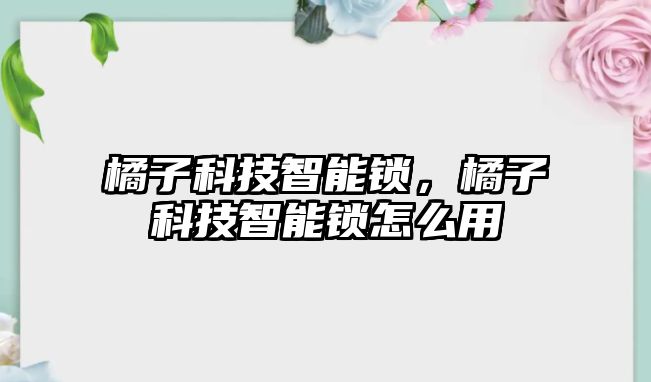 橘子科技智能锁，橘子科技智能锁怎么用